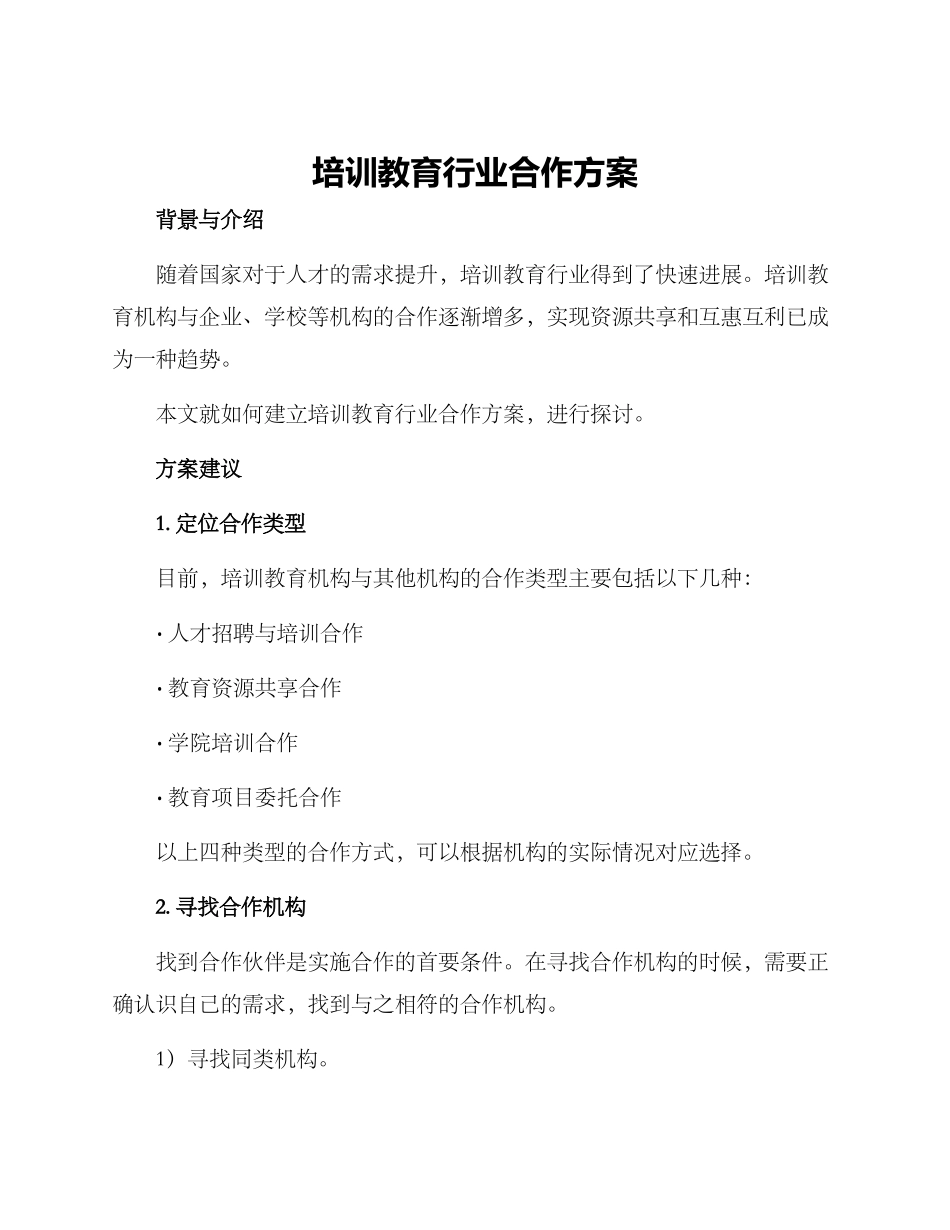 培训教育行业合作方案

背景与介绍

随着国家对于人才的需求提升，培训教育行业得到了快速进展。培训教育机构与企业、学校等机构的合作逐渐增多，实现资源共享和互惠互利已成为一种趋势。

本文就如何建立培训教育行业合作方案，进行探讨。

方案建议

1. 定位合作类型

目前，培训教育机构与其他机构的合作类型主要包括以下几种：

· 人才招聘与培训合作

· 教育资源共享合作

· 学院培训合作

· 教育项目委托合作

以上四种类型的合作方式，可以根据机构的实际情况对应选择。

2. 寻找合作机构

找到合作伙伴是实施合作的首要条件。在寻找合作机构的时候，需要正确认识自己的需求，找到与之相符的合作机构。

1）寻找同类机构。